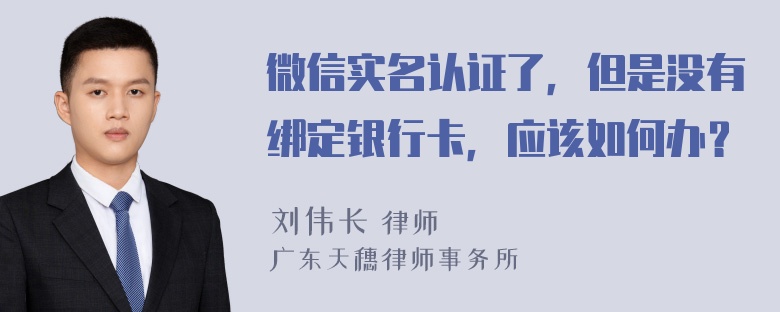 微信实名认证了，但是没有绑定银行卡，应该如何办？

刘伟长 律师
广东天穗律师事务所